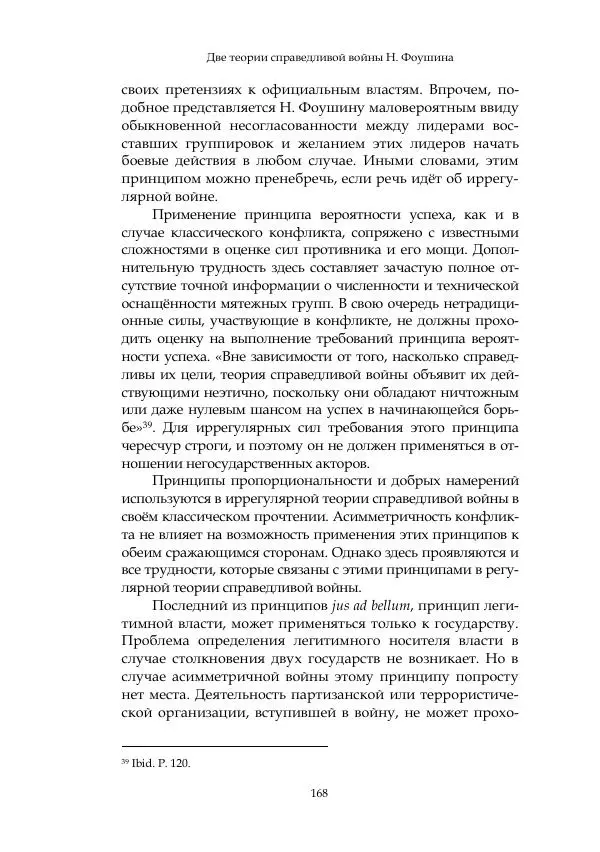 Две теории справедливой войны Н. Фоушина

своих претензиях к официальным властям. Впрочем, подобное представляется Н. Фоушину маловероятным ввиду обыкновенной несогласованности между лидерами восставших группировок и желанием этих лидеров начать боевые действия в любом случае. Иными словами, этим принципом можно пренебречь, если речь идёт об иррегулярной войне.

Применение принципа вероятности успеха, как и в случае классического конфликта, сопряжено с известными сложностями в оценке сил противника и его мощи. Дополнительную трудность здесь составляет зачастую полное отсутствие точной информации о численности и технической оснащённости мятежных групп. В свою очередь нетрадиционные силы, участвующие в конфликте, не должны проходить оценку на выполнение требований принципа вероятности успеха. «Вне зависимости от того, насколько справедливы их цели, теория справедливой войны объявит их действующими неэтично, поскольку они обладают ничтожным или даже нулевым шансом на успех в начинающейся борьбе»$^{39}$. Для иррегулярных сил требования этого принципа чересчур строги, и поэтому он не должен применяться в отношении негосударственных акторов.

Принципы пропорциональности и добрых намерений используются в иррегулярной теории справедливой войны в своём классическом прочтении. Асимметричность конфликта не влияет на возможность применения этих принципов к обеим сражающимся сторонам. Однако здесь проявляются и все трудности, которые связаны с этими принципами в регулярной теории справедливой войны.

Последний из принципов jus ad bellum, принцип легитимной власти, может применяться только к государству. Проблема определения легитимного носителя власти в случае столкновения двух государств не возникает. Но в случае асимметричной войны этому принципу попросту нет места. Деятельность партизанской или террористической организации, вступившей в войну, не может прохо-

$^{39}$ Ibid. P. 120.

168